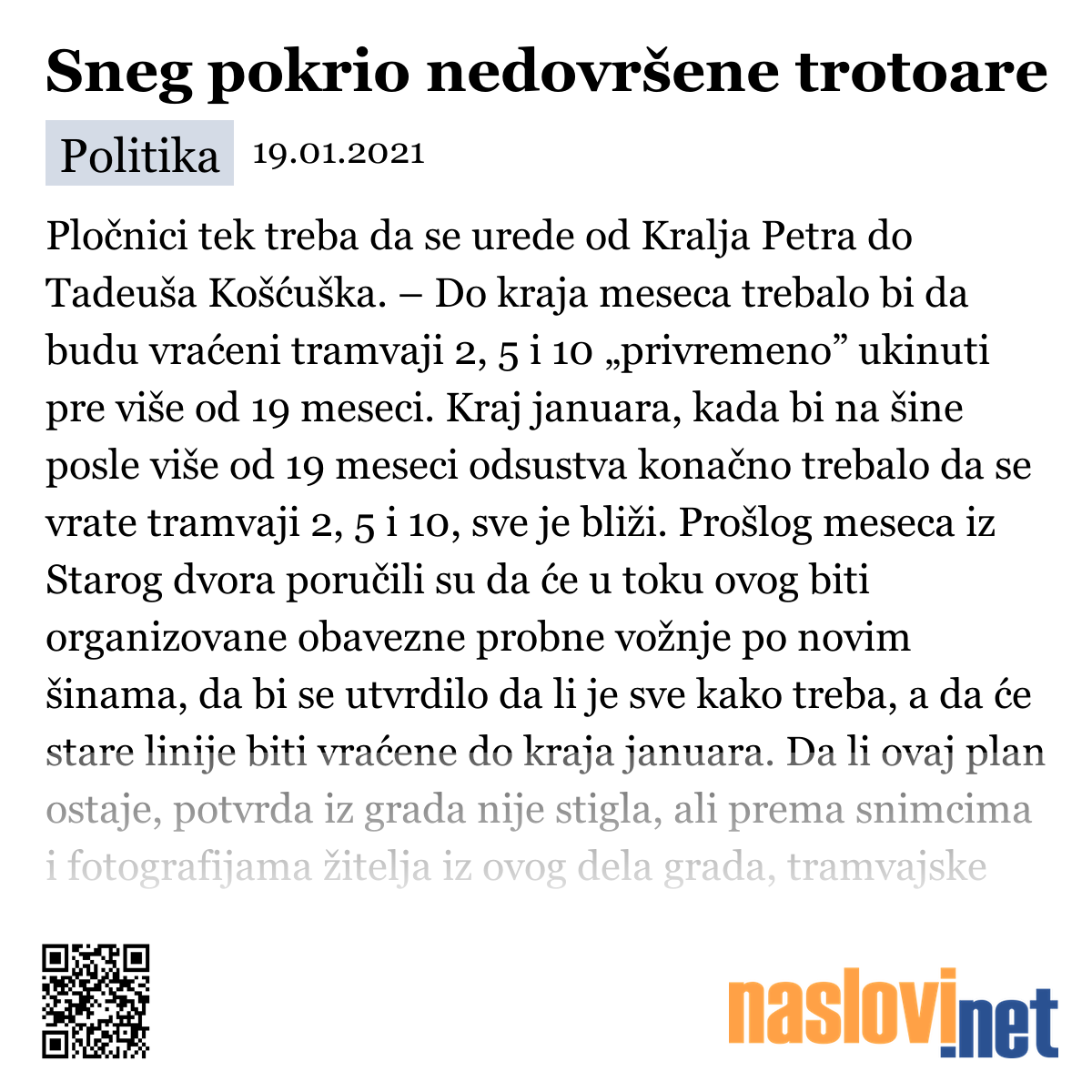 Sneg pokrio nedovršene trotoare

Politika 19.01.2021

Pločnici tek treba da se urede od Kralja Petra do Tadeuša Košćuška. – Do kraja meseca trebalo bi da budu vraćeni tramvaji 2, 5 i 10 „privremeno” ukinuti pre više od 19 meseci. Kraj januara, kada bi na šine posle više od 19 meseci odsustva konačno trebalo da se vrate tramvaji 2, 5 i 10, sve je bliži. Prošlog meseca iz Starog dvora poručili su da će u toku ovog biti organizovane obavezne probne vožnje po novim šinama, da bi se utvrdilo da li je sve kako treba, a da će stare linije biti vraćene do kraja januara. Da li ovaj plan ostaje, potvrda iz grada nije stigla, ali prema snimcima i fotografijama žitelja iz ovog dela grada, tramvajske

naslovi.net